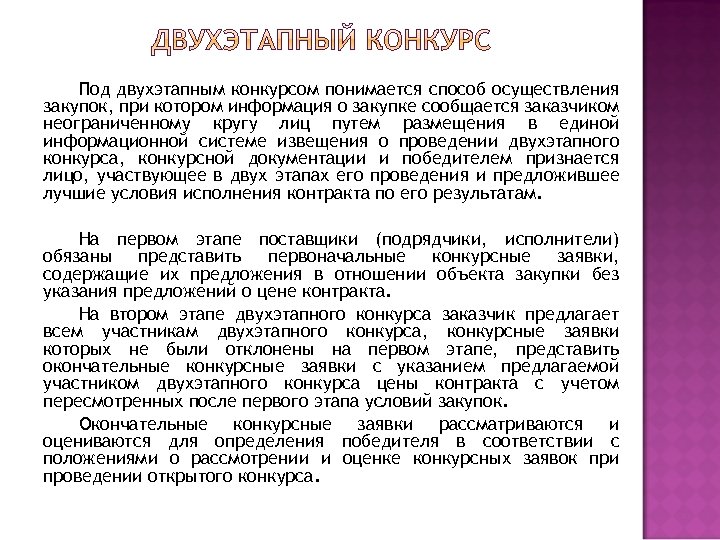 ДВУХЭТАПНЫЙ КОНКУРС

Под двухэтапным конкурсом понимается способ осуществления закупок, при котором информация о закупке сообщается заказчиком неограниченному кругу лиц путем размещения в единой информационной системе извещения о проведении двухэтапного конкурса, конкурсной документации и победителем признается лицо, участвующее в двух этапах его проведения и предложившее лучшие условия исполнения контракта по его результатам.

На первом этапе поставщики (подрядчики, исполнители) обязаны представить первоначальные конкурсные заявки, содержащие их предложения в отношении объекта закупки без указания предложений о цене контракта.

На втором этапе двухэтапного конкурса заказчик предлагает всем участникам двухэтапного конкурса, конкурсные заявки которых не были отклонены на первом этапе, представить окончательные конкурсные заявки с указанием предлагаемой участником двухэтапного конкурса цены контракта с учетом пересмотренных после первого этапа условий закупок.

Окончательные конкурсные заявки рассматриваются и оцениваются для определения победителя в соответствии с положениями о рассмотрении и оценке конкурсных заявок при проведении открытого конкурса.